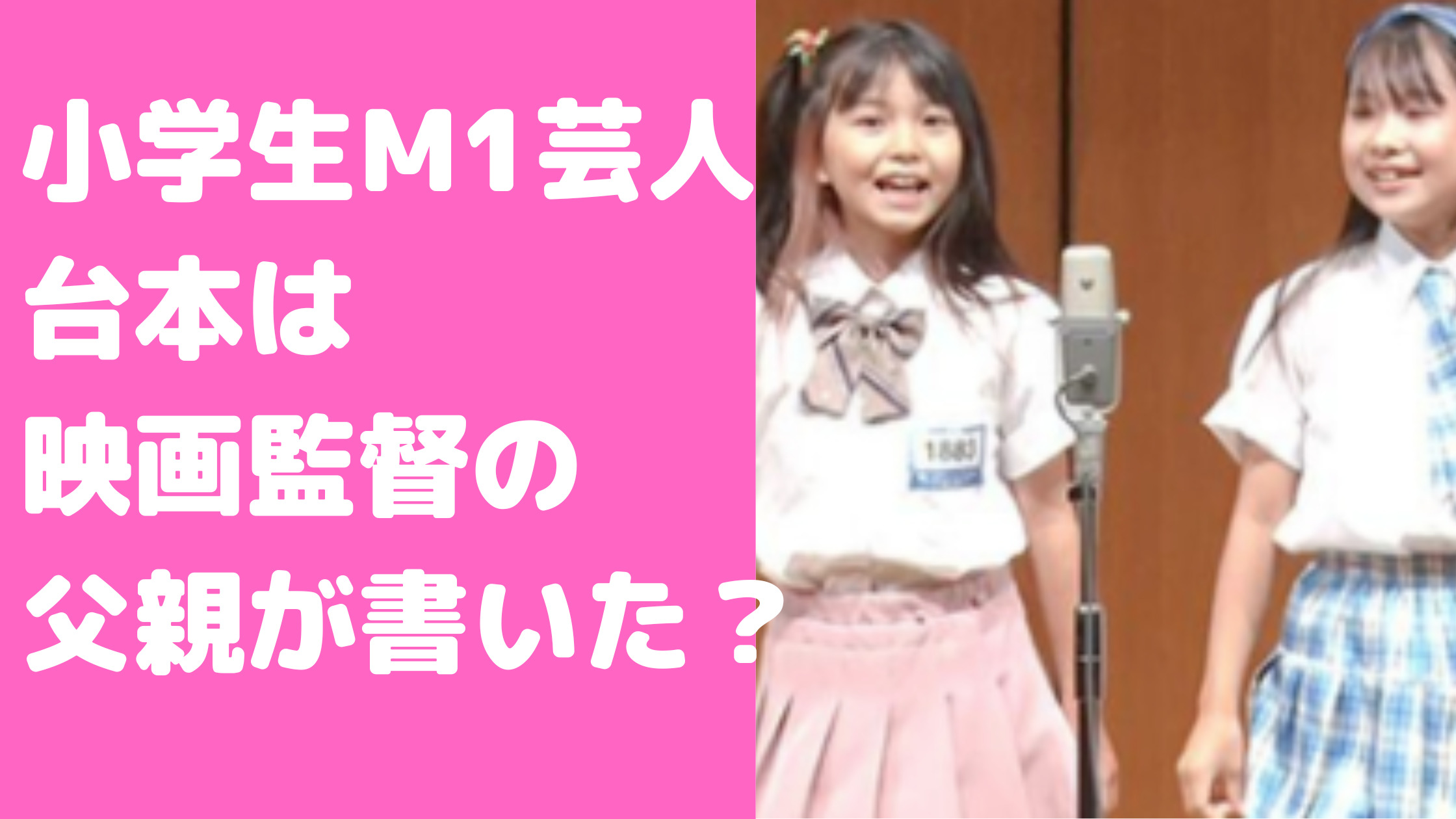 小学生M1芸人
台本は
映画監督の
父親が書いた？

1880